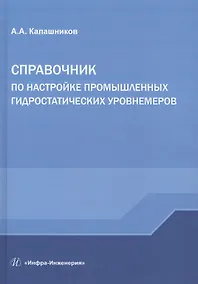 А.А. Калашников

СПРАВОЧНИК
ПО НАСТРОЙКЕ ПРОМЫШЛЕННЫХ ГИДРОСТАТИЧЕСКИХ УРОВНЕМЕРОВ

«Инфра-Инженерия»